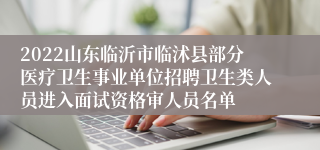 2022山东临沂市临沭县部分医疗卫生事业单位招聘卫生类人员进入面试资格审人员名单